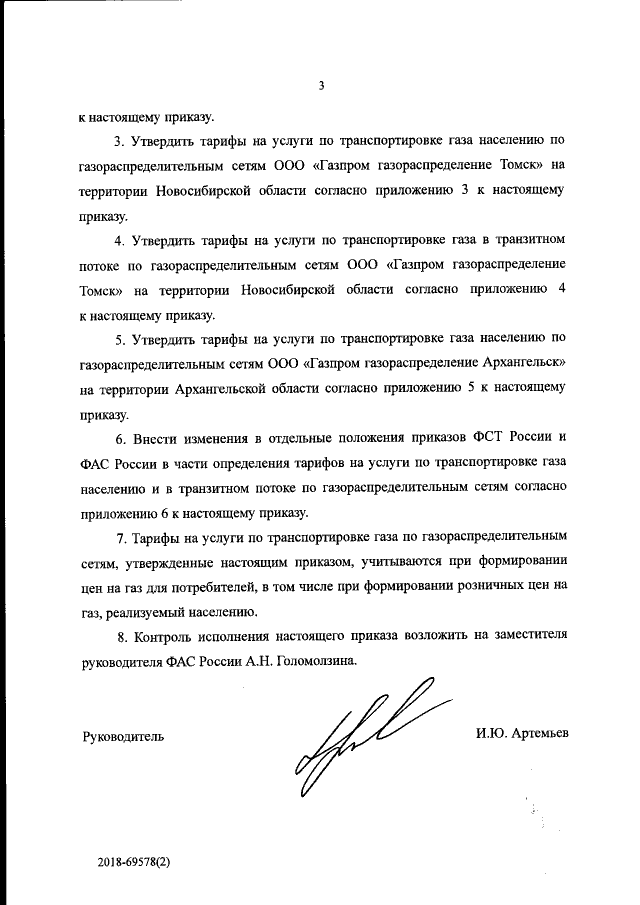 3

к настоящему приказу.

3. Утвердить тарифы на услуги по транспортировке газа населению по газораспределительным сетям ООО «Газпром газораспределение Томск» на территории Новосибирской области согласно приложению 3 к настоящему приказу.

4. Утвердить тарифы на услуги по транспортировке газа в транзитном потоке по газораспределительным сетям ООО «Газпром газораспределение Томск» на территории Новосибирской области согласно приложению 4 к настоящему приказу.

5. Утвердить тарифы на услуги по транспортировке газа населению по газораспределительным сетям ООО «Газпром газораспределение Архангельск» на территории Архангельской области согласно приложению 5 к настоящему приказу.

6. Внести изменения в отдельные положения приказов ФСТ России и ФАС России в части определения тарифов на услуги по транспортировке газа населению и в транзитном потоке по газораспределительным сетям согласно приложению 6 к настоящему приказу.

7. Тарифы на услуги по транспортировке газа по газораспределительным сетям, утвержденные настоящим приказом, учитываются при формировании цен на газ для потребителей, в том числе при формировании розничных цен на газ, реализуемый населению.

8. Контроль исполнения настоящего приказа возложить на заместителя руководителя ФАС России А.Н. Голомолзина.

Руководитель

И.Ю. Артемьев

2018-69578(2)